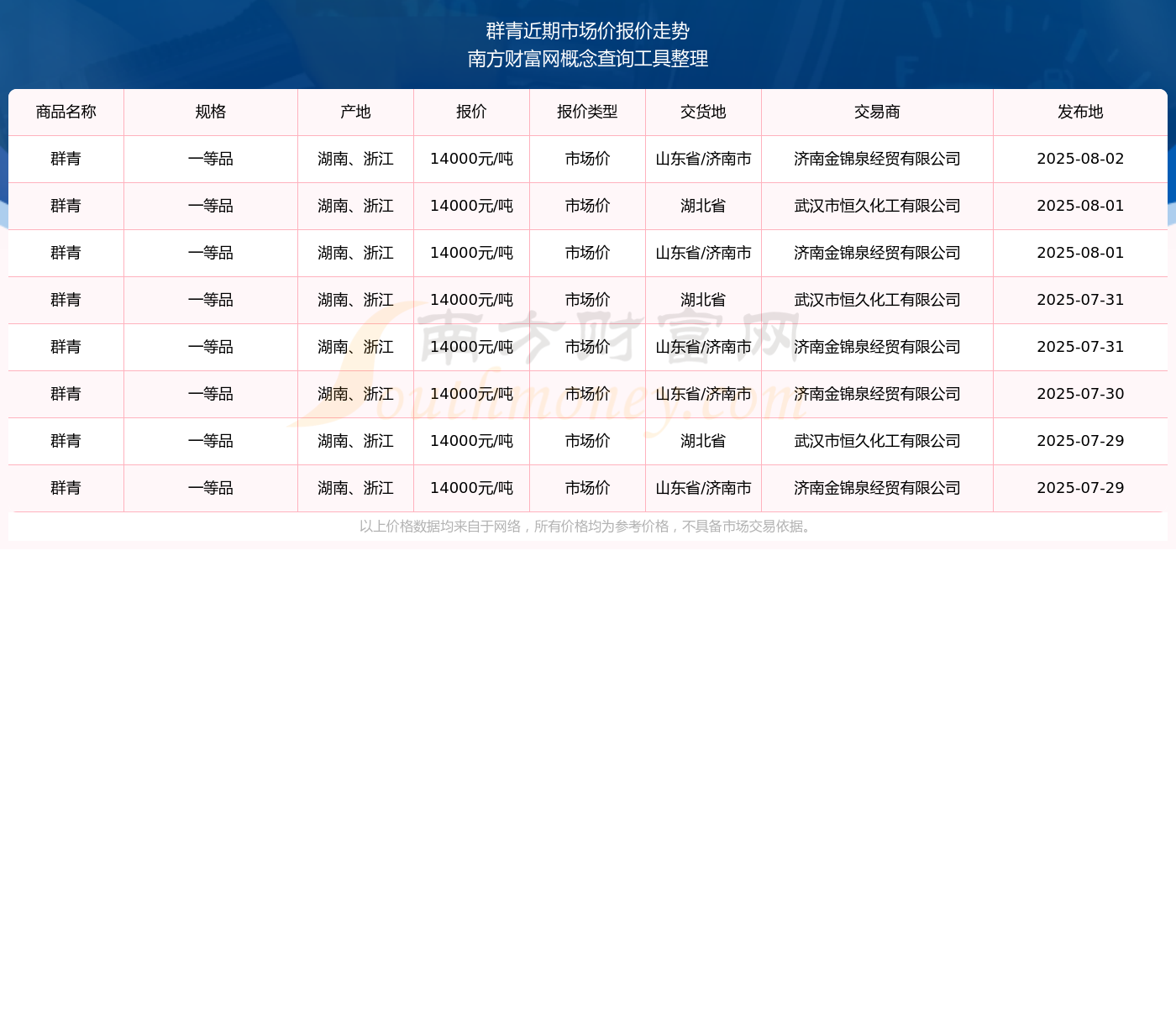 群青近期市场价报价走势
南方财富网概念查询工具整理

| 商品名称 | 规格 | 产地 | 报价 | 报价类型 | 交货地 | 交易商 | 发布地 |
|---|---|---|---|---|---|---|---|
| 群青 | 一等品 | 湖南、浙江 | 14000元/吨 | 市场价 | 山东省/济南市 | 济南金锦泉经贸有限公司 | 2025-08-02 |
| 群青 | 一等品 | 湖南、浙江 | 14000元/吨 | 市场价 | 湖北省 | 武汉市恒久化工有限公司 | 2025-08-01 |
| 群青 | 一等品 | 湖南、浙江 | 14000元/吨 | 市场价 | 山东省/济南市 | 济南金锦泉经贸有限公司 | 2025-08-01 |
| 群青 | 一等品 | 湖南、浙江 | 14000元/吨 | 市场价 | 湖北省 | 武汉市恒久化工有限公司 | 2025-07-31 |
| 群青 | 一等品 | 湖南、浙江 | 14000元/吨 | 市场价 | 山东省/济南市 | 济南金锦泉经贸有限公司 | 2025-07-31 |
| 群青 | 一等品 | 湖南、浙江 | 14000元/吨 | 市场价 | 山东省/济南市 | 济南金锦泉经贸有限公司 | 2025-07-30 |
| 群青 | 一等品 | 湖南、浙江 | 14000元/吨 | 市场价 | 湖北省 | 武汉市恒久化工有限公司 | 2025-07-29 |
| 群青 | 一等品 | 湖南、浙江 | 14000元/吨 | 市场价 | 山东省/济南市 | 济南金锦泉经贸有限公司 | 2025-07-29 |

以上价格数据均来自于网络，所有价格均为参考价格，不具备市场交易依据。

南方财富网
Southmoney.com